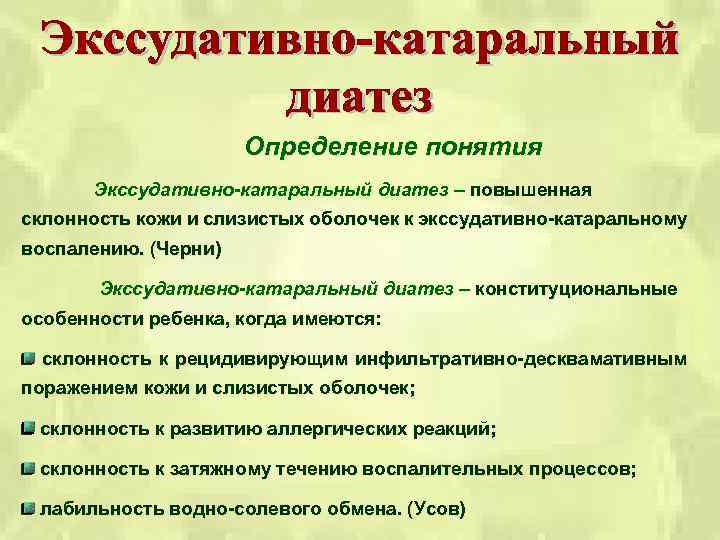 Экссудативно-катаральный диатез

Определение понятия

Экссудативно-катаральный диатез – повышенная склонность кожи и слизистых оболочек к экссудативно-катаральному воспалению. (Черни)

Экссудативно-катаральный диатез – конституциональные особенности ребенка, когда имеются:

склонность к рецидивирующим инфильтративно-десквамативным поражением кожи и слизистых оболочек;

склонность к развитию аллергических реакций;

склонность к затяжному течению воспалительных процессов;

лабильность водно-солевого обмена. (Усов)